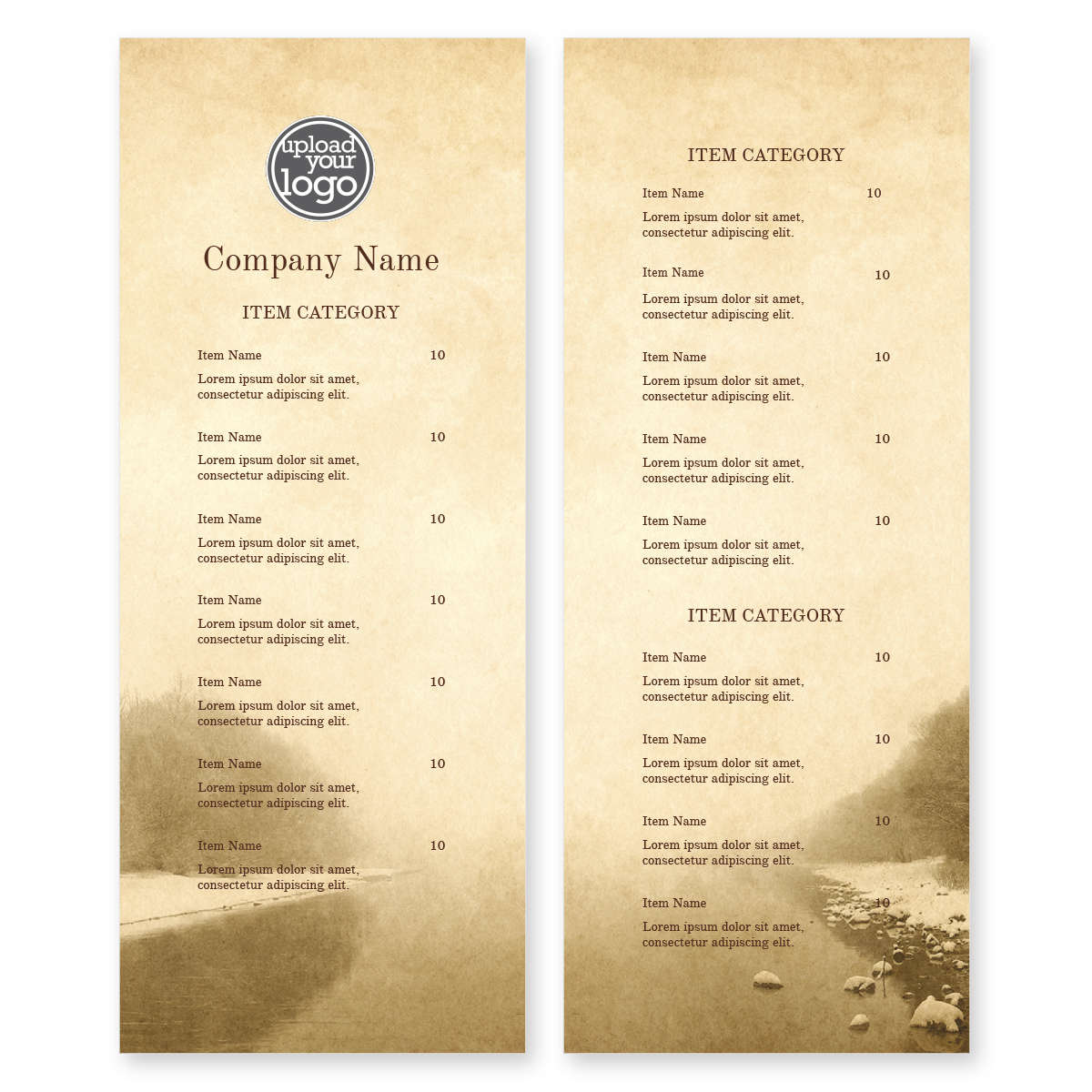 upload your logo

Company Name

ITEM CATEGORY

Item Name 10
Lorem ipsum dolor sit amet, consectetur adipiscing elit.

Item Name 10
Lorem ipsum dolor sit amet, consectetur adipiscing elit.

Item Name 10
Lorem ipsum dolor sit amet, consectetur adipiscing elit.

Item Name 10
Lorem ipsum dolor sit amet, consectetur adipiscing elit.

Item Name 10
Lorem ipsum dolor sit amet, consectetur adipiscing elit.

Item Name 10
Lorem ipsum dolor sit amet, consectetur adipiscing elit.

Item Name 10
Lorem ipsum dolor sit amet, consectetur adipiscing elit.

ITEM CATEGORY

Item Name 10
Lorem ipsum dolor sit amet, consectetur adipiscing elit.

Item Name 10
Lorem ipsum dolor sit amet, consectetur adipiscing elit.

Item Name 10
Lorem ipsum dolor sit amet, consectetur adipiscing elit.

Item Name 10
Lorem ipsum dolor sit amet, consectetur adipiscing elit.

Item Name 10
Lorem ipsum dolor sit amet, consectetur adipiscing elit.

ITEM CATEGORY

Item Name 10
Lorem ipsum dolor sit amet, consectetur adipiscing elit.

Item Name 10
Lorem ipsum dolor sit amet, consectetur adipiscing elit.

Item Name 10
Lorem ipsum dolor sit amet, consectetur adipiscing elit.

Item Name 10
Lorem ipsum dolor sit amet, consectetur adipiscing elit.